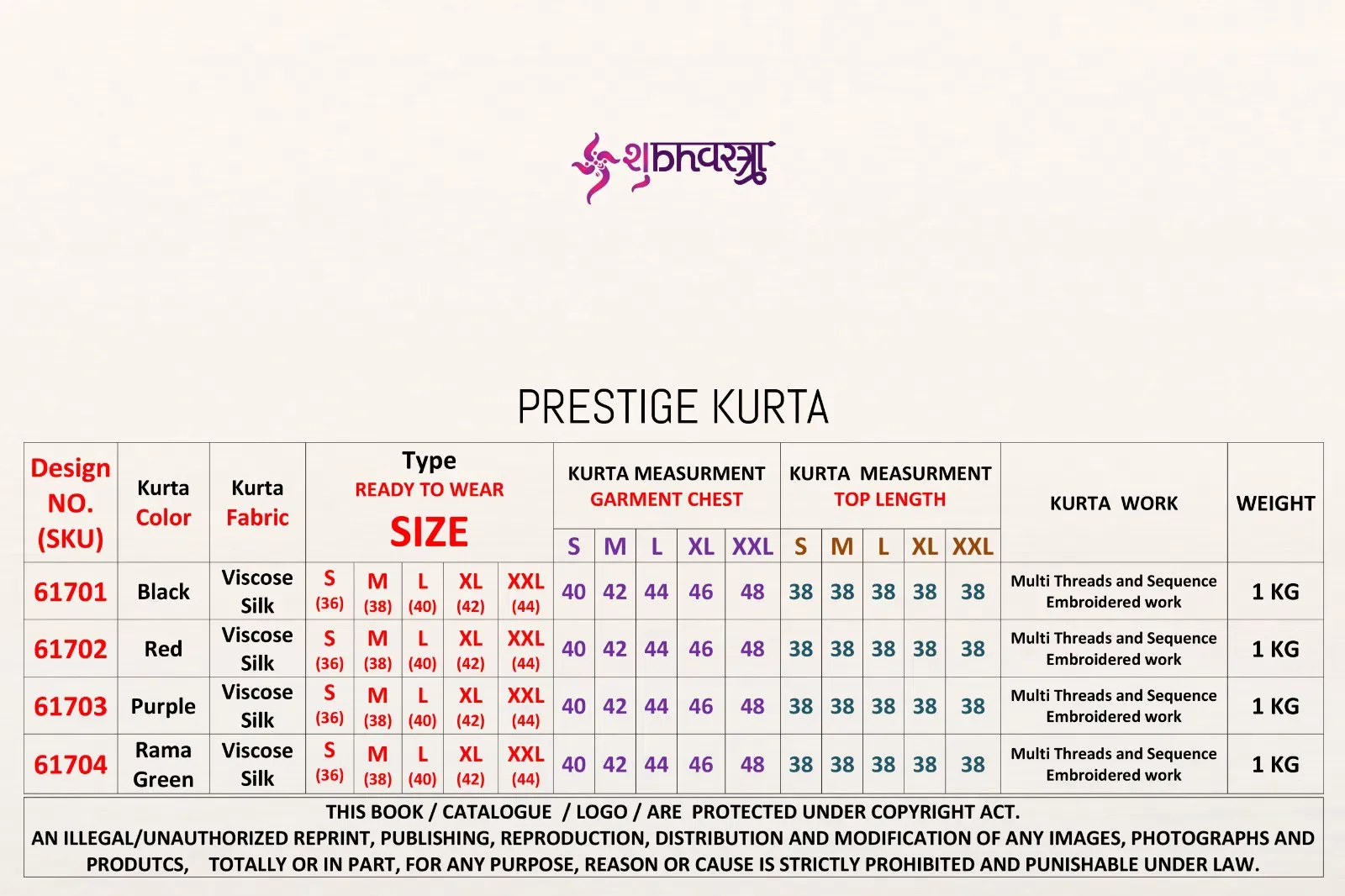 शुभवस्त्र

PRESTIGE KURTA

| Design NO. (SKU) | Kurta Color | Kurta Fabric | Type READY TO WEAR SIZE | | | | | KURTA MEASURMENT GARMENT CHEST | | | | | KURTA MEASURMENT TOP LENGTH | | | | | KURTA WORK | WEIGHT |
|---|---|---|---|---|---|---|---|---|---|---|---|---|---|---|---|---|---|---|---|
| | | | | | | | | S | M | L | XL | XXL | S | M | L | XL | XXL | | |
| 61701 | Black | Viscose Silk | S (36) | M (38) | L (40) | XL (42) | XXL (44) | 40 | 42 | 44 | 46 | 48 | 38 | 38 | 38 | 38 | 38 | Multi Threads and Sequence Embroidered work | 1 KG |
| 61702 | Red | Viscose Silk | S (36) | M (38) | L (40) | XL (42) | XXL (44) | 40 | 42 | 44 | 46 | 48 | 38 | 38 | 38 | 38 | 38 | Multi Threads and Sequence Embroidered work | 1 KG |
| 61703 | Purple | Viscose Silk | S (36) | M (38) | L (40) | XL (42) | XXL (44) | 40 | 42 | 44 | 46 | 48 | 38 | 38 | 38 | 38 | 38 | Multi Threads and Sequence Embroidered work | 1 KG |
| 61704 | Rama Green | Viscose Silk | S (36) | M (38) | L (40) | XL (42) | XXL (44) | 40 | 42 | 44 | 46 | 48 | 38 | 38 | 38 | 38 | 38 | Multi Threads and Sequence Embroidered work | 1 KG |

THIS BOOK / CATALOGUE / LOGO / ARE PROTECTED UNDER COPYRIGHT ACT.
AN ILLEGAL/UNAUTHORIZED REPRINT, PUBLISHING, REPRODUCTION, DISTRIBUTION AND MODIFICATION OF ANY IMAGES, PHOTOGRAPHS AND PRODUTCS, TOTALLY OR IN PART, FOR ANY PURPOSE, REASON OR CAUSE IS STRICTLY PROHIBITED AND PUNISHABLE UNDER LAW.